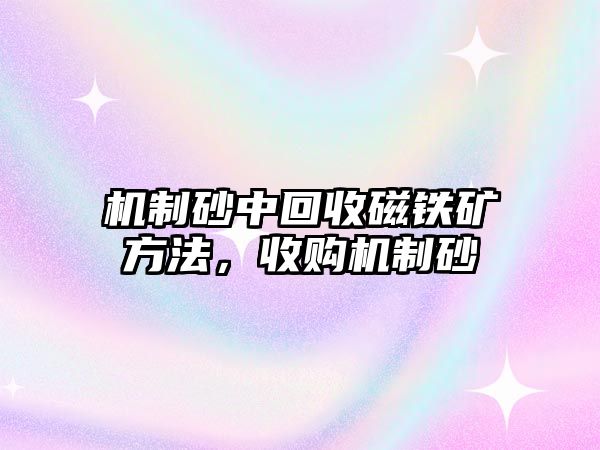 机制砂中回收磁铁矿方法，收购机制砂